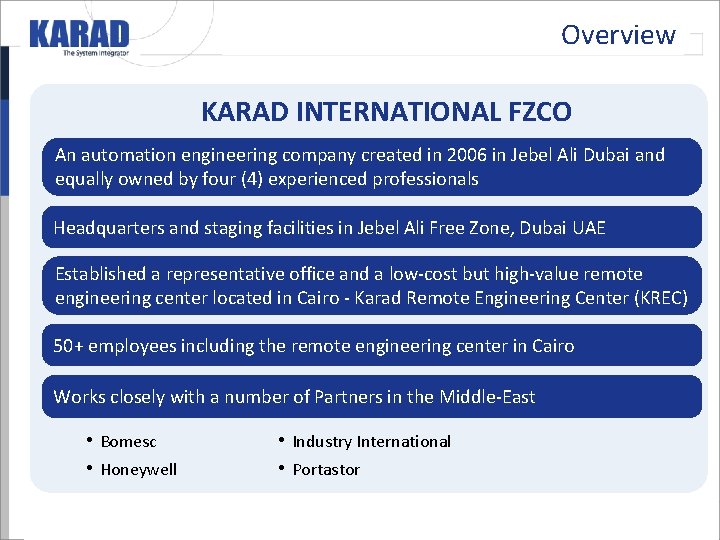 KARAD
The System Integrator

Overview

KARAD INTERNATIONAL FZCO

An automation engineering company created in 2006 in Jebel Ali Dubai and equally owned by four (4) experienced professionals

Headquarters and staging facilities in Jebel Ali Free Zone, Dubai UAE

Established a representative office and a low-cost but high-value remote engineering center located in Cairo - Karad Remote Engineering Center (KREC)

50+ employees including the remote engineering center in Cairo

Works closely with a number of Partners in the Middle-East

• Bomesc
• Honeywell

• Industry International
• Portastor